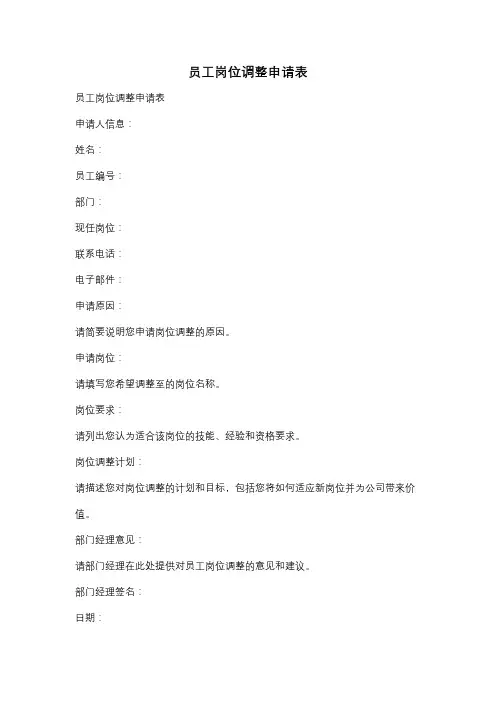 员工岗位调整申请表

员工岗位调整申请表

申请人信息：

姓名：

员工编号：

部门：

现任岗位：

联系电话：

电子邮件：

申请原因：

请简要说明您申请岗位调整的原因。

申请岗位：

请填写您希望调整至的岗位名称。

岗位要求：

请列出您认为适合该岗位的技能、经验和资格要求。

岗位调整计划：

请描述您对岗位调整的计划和目标，包括您将如何适应新岗位并为公司带来价值。

部门经理意见：

请部门经理在此处提供对员工岗位调整的意见和建议。

部门经理签名：

日期：